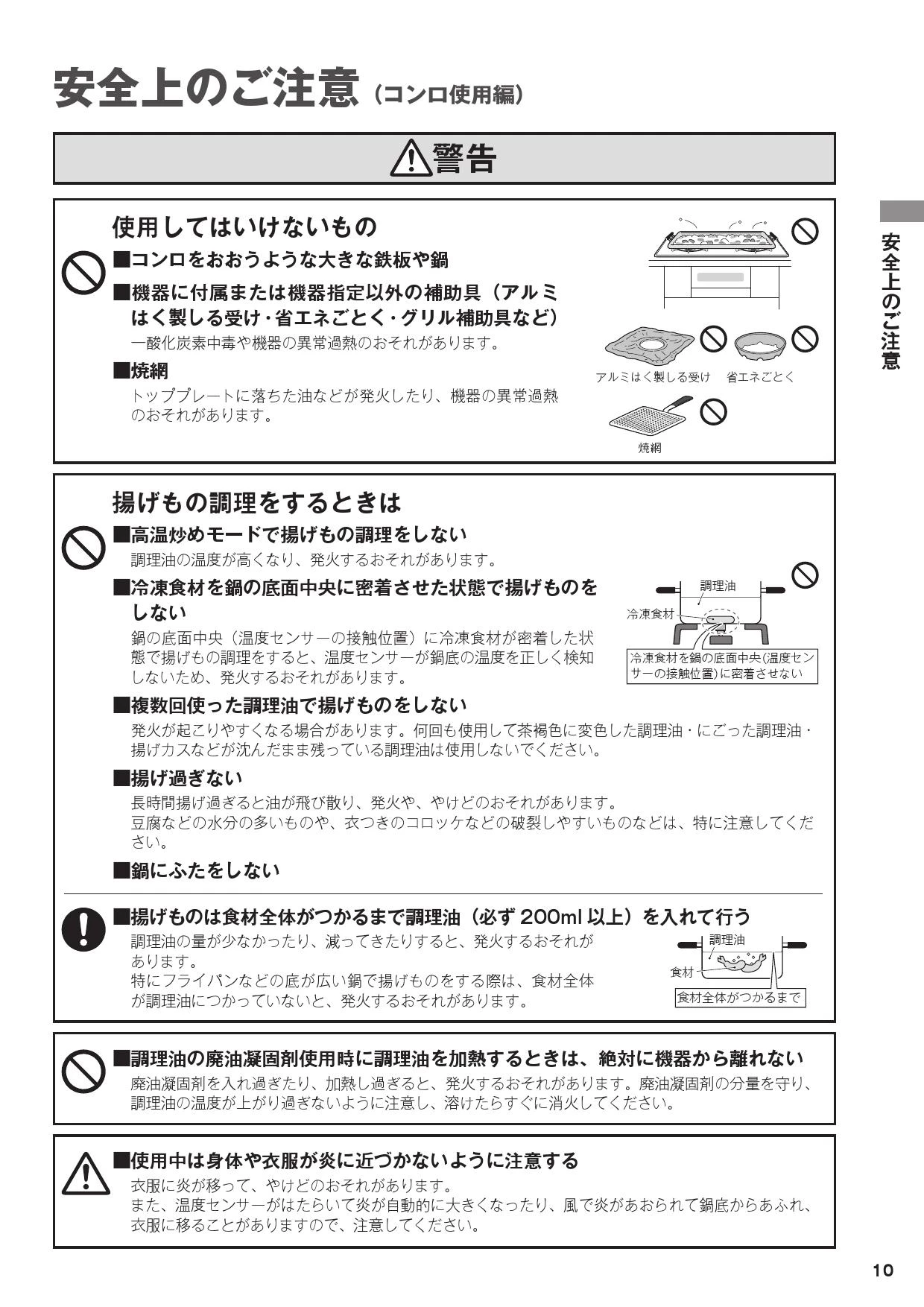 安全上のご注意（コンロ使用編）

警告

使用してはいけないもの

■コンロをおおうような大きな鉄板や鍋

■機器に付属または機器指定以外の補助具（アルミはく製しる受け・省エネごとく・グリル補助具など）
一酸化炭素中毒や機器の異常過熱のおそれがあります。

■焼網
トッププレートに落ちた油などが発火したり、機器の異常過熱のおそれがあります。

アルミはく製しる受け　省エネごとく

焼網

揚げもの調理をするときは

■高温炒めモードで揚げもの調理をしない
調理油の温度が高くなり、発火するおそれがあります。

■冷凍食材を鍋の底面中央に密着させた状態で揚げものをしない
鍋の底面中央（温度センサーの接触位置）に冷凍食材が密着した状態で揚げもの調理をすると、温度センサーが鍋底の温度を正しく検知しないため、発火するおそれがあります。

調理油
冷凍食材
冷凍食材を鍋の底面中央(温度センサーの接触位置)に密着させない

■複数回使った調理油で揚げものをしない
発火が起こりやすくなる場合があります。何回も使用して茶褐色に変色した調理油・にごった調理油・揚げカスなどが沈んだまま残っている調理油は使用しないでください。

■揚げ過ぎない
長時間揚げ過ぎると油が飛び散り、発火や、やけどのおそれがあります。
豆腐などの水分の多いものや、衣つきのコロッケなどの破裂しやすいものなどは、特に注意してください。

■鍋にふたをしない

■揚げものは食材全体がつかるまで調理油（必ず 200ml 以上）を入れて行う
調理油の量が少なかったり、減ってきたりすると、発火するおそれがあります。
特にフライパンなどの底が広い鍋で揚げものをする際は、食材全体が調理油につかっていないと、発火するおそれがあります。

調理油
食材
食材全体がつかるまで

■調理油の廃油凝固剤使用時に調理油を加熱するときは、絶対に機器から離れない
廃油凝固剤を入れ過ぎたり、加熱し過ぎると、発火するおそれがあります。廃油凝固剤の分量を守り、調理油の温度が上がり過ぎないように注意し、溶けたらすぐに消火してください。

■使用中は身体や衣服が炎に近づかないように注意する
衣服に炎が移って、やけどのおそれがあります。
また、温度センサーがはたらいて炎が自動的に大きくなったり、風で炎があおられて鍋底からあふれ、衣服に移ることがありますので、注意してください。

安全上のご注意

10